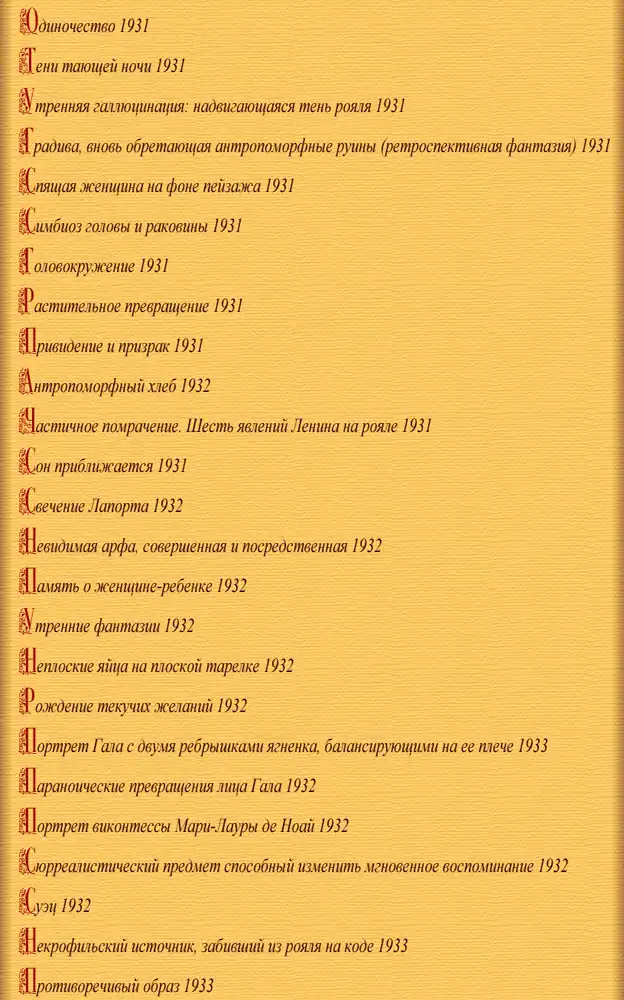 Одиночество 1931

Тени тающей ночи 1931

Утренняя галлюцинация: надвигающаяся тень рояля 1931

Градива, вновь обретающая антропоморфные руины (ретроспективная фантазия) 1931

Спящая женщина на фоне пейзажа 1931

Симбиоз головы и раковины 1931

Головокружение 1931

Растительное превращение 1931

Привидение и призрак 1931

Антропоморфный хлеб 1932

Частичное помрачение. Шесть явлений Ленина на рояле 1931

Сон приближается 1931

Свечение Лапорта 1932

Невидимая арфа, совершенная и посредственная 1932

Память о женщине-ребенке 1932

Утренние фантазии 1932

Неплоские яйца на плоской тарелке 1932

Рождение текучих желаний 1932

Портрет Гала с двумя ребрышками ягненка, балансирующими на ее плече 1933

Параноические превращения лица Гала 1932

Портрет виконтессы Мари-Лауры де Ноай 1932

Сюрреалистический предмет способный изменить мгновенное воспоминание 1932

Суэц 1932

Некрофильский источник, забивший из рояля на коде 1933

Противоречивый образ 1933